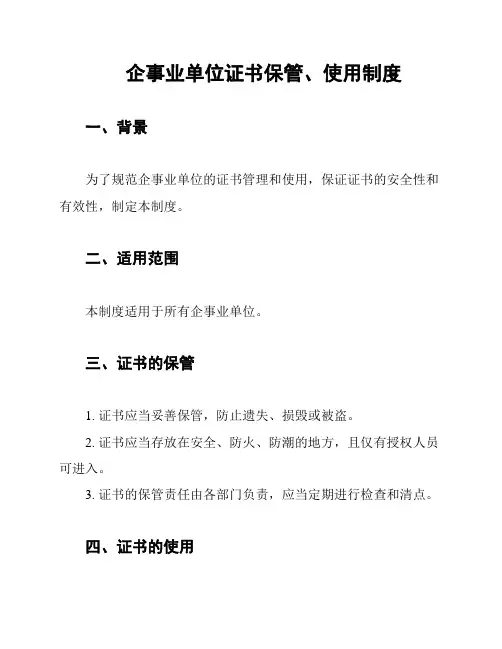 企事业单位证书保管、使用制度

一、背景

为了规范企事业单位的证书管理和使用，保证证书的安全性和有效性，制定本制度。

二、适用范围

本制度适用于所有企事业单位。

三、证书的保管

1. 证书应当妥善保管，防止遗失、损毁或被盗。

2. 证书应当存放在安全、防火、防潮的地方，且仅有授权人员可进入。

3. 证书的保管责任由各部门负责，应当定期进行检查和清点。

四、证书的使用